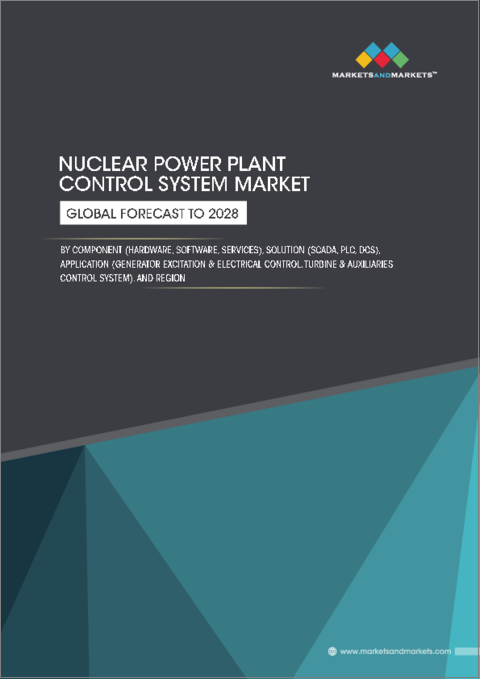 MARKETSANDMARKETS™

NUCLEAR POWER PLANT CONTROL SYSTEM MARKET

GLOBAL FORECAST TO 2028

BY COMPONENT (HARDWARE, SOFTWARE, SERVICES), SOLUTION (SCADA, PLC, DCS), APPLICATION (GENERATOR EXCITATION & ELECTRICAL CONTROL, TURBINE & AUXILIARIES CONTROL SYSTEM), AND REGION

www.marketsandmarkets.com